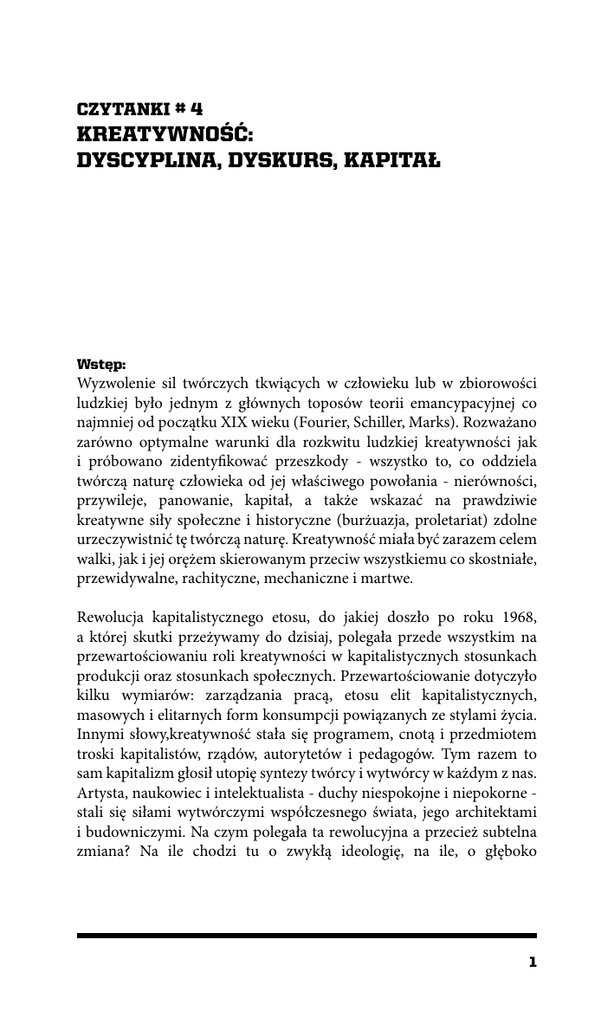 CZYTANKI # 4
KREATYWNOŚĆ:
DYSCYPLINA, DYSKURS, KAPITAŁ

Wstęp:
Wyzwolenie sil twórczych tkwiących w człowieku lub w zbiorowości ludzkiej było jednym z głównych toposów teorii emancypacyjnej co najmniej od początku XIX wieku (Fourier, Schiller, Marks). Rozważano zarówno optymalne warunki dla rozkwitu ludzkiej kreatywności jak i próbowano zidentyfikować przeszkody - wszystko to, co oddziela twórczą naturę człowieka od jej właściwego powołania - nierówności, przywileje, panowanie, kapitał, a także wskazać na prawdziwie kreatywne siły społeczne i historyczne (burżuazja, proletariat) zdolne urzeczywistnić tę twórczą naturę. Kreatywność miała być zarazem celem walki, jak i jej orężem skierowanym przeciw wszystkiemu co skostniałe, przewidywalne, rachityczne, mechaniczne i martwe.

Rewolucja kapitalistycznego etosu, do jakiej doszło po roku 1968, a której skutki przeżywamy do dzisiaj, polegała przede wszystkim na przewartościowaniu roli kreatywności w kapitalistycznych stosunkach produkcji oraz stosunkach społecznych. Przewartościowanie dotyczyło kilku wymiarów: zarządzania pracą, etosu elit kapitalistycznych, masowych i elitarnych form konsumpcji powiązanych ze stylami życia. Innymi słowy,kreatywność stała się programem, cnotą i przedmiotem troski kapitalistów, rządów, autorytetów i pedagogów. Tym razem to sam kapitalizm głosił utopię syntezy twórcy i wytwórcy w każdym z nas. Artysta, naukowiec i intelektualista - duchy niespokojne i niepokorne - stali się siłami wytwórczymi współczesnego świata, jego architektami i budowniczymi. Na czym polegała ta rewolucyjna a przecież subtelna zmiana? Na ile chodzi tu o zwykłą ideologię, na ile, o głęboko

1